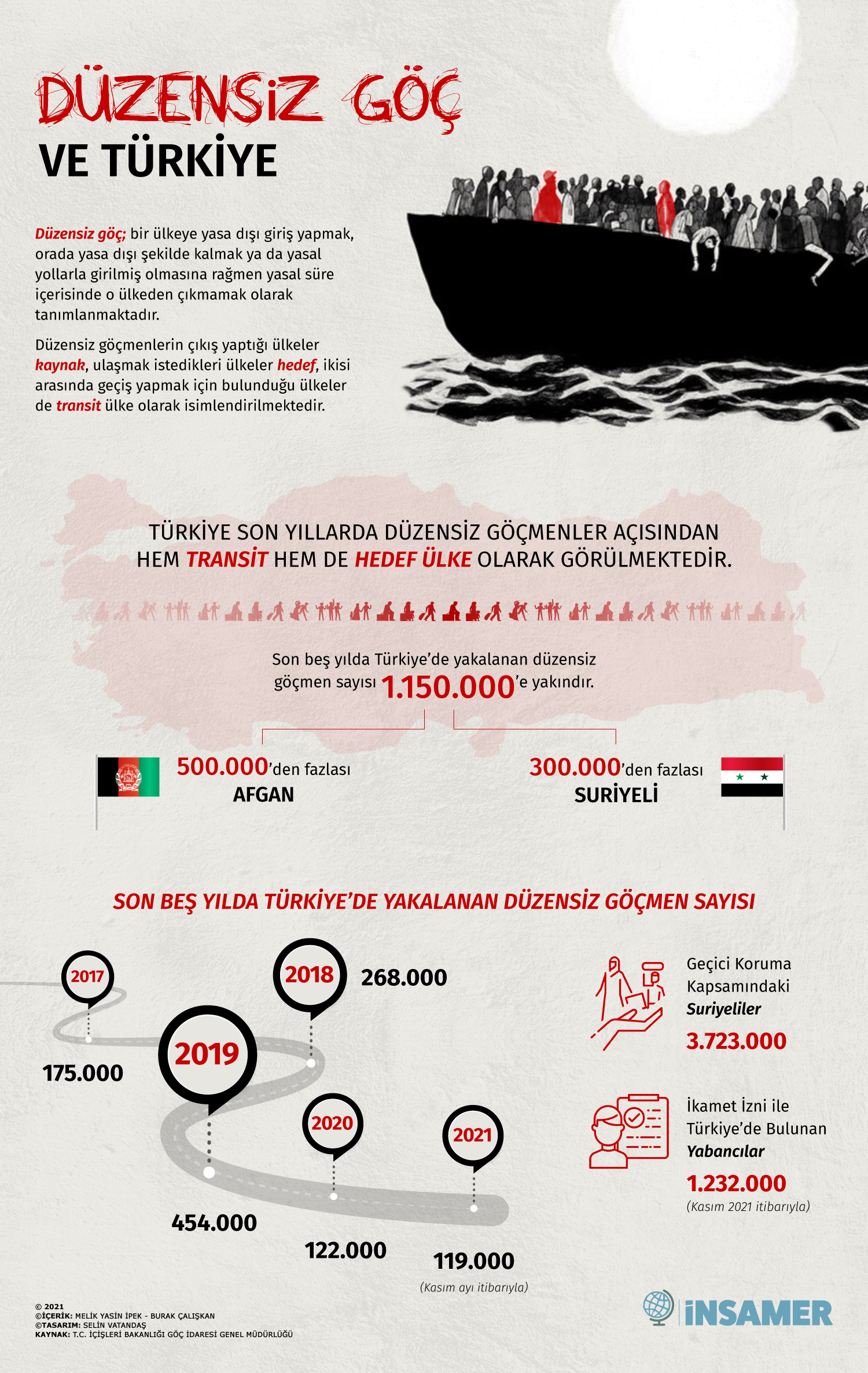 DÜZENSİZ GÖÇ
VE TÜRKİYE

Düzensiz göç; bir ülkeye yasa dışı giriş yapmak, orada yasa dışı şekilde kalmak ya da yasal yollarla girilmiş olmasına rağmen yasal süre içerisinde o ülkeden çıkmamak olarak tanımlanmaktadır.

Düzensiz göçmenlerin çıkış yaptığı ülkeler kaynak, ulaşmak istedikleri ülkeler hedef, ikisi arasında geçiş yapmak için bulunduğu ülkeler de transit ülke olarak isimlendirilmektedir.

TÜRKİYE SON YILLARDA DÜZENSİZ GÖÇMENLER AÇISINDAN HEM TRANSİT HEM DE HEDEF ÜLKE OLARAK GÖRÜLMEKTEDİR.

Son beş yılda Türkiye'de yakalanan düzensiz göçmen sayısı 1.150.000'e yakındır.

500.000'den fazlası
AFGAN

300.000'den fazlası
SURİYELİ

SON BEŞ YILDA TÜRKİYE'DE YAKALANAN DÜZENSİZ GÖÇMEN SAYISI

2017
175.000

2018
268.000

2019
454.000

2020
122.000

2021
119.000
(Kasım ayı itibarıyla)

Geçici Koruma Kapsamındaki Suriyeliler
3.723.000

İkamet İzni ile Türkiye'de Bulunan Yabancılar
1.232.000
(Kasım 2021 itibarıyla)

© 2021
©İÇERİK: MELİK YASİN İPEK - BURAK ÇALIŞKAN
©TASARIM: SELİN VATANDAŞ
KAYNAK: T.C. İÇİŞLERİ BAKANLIĞI GÖÇ İDARESİ GENEL MÜDÜRLÜĞÜ

İNSAMER